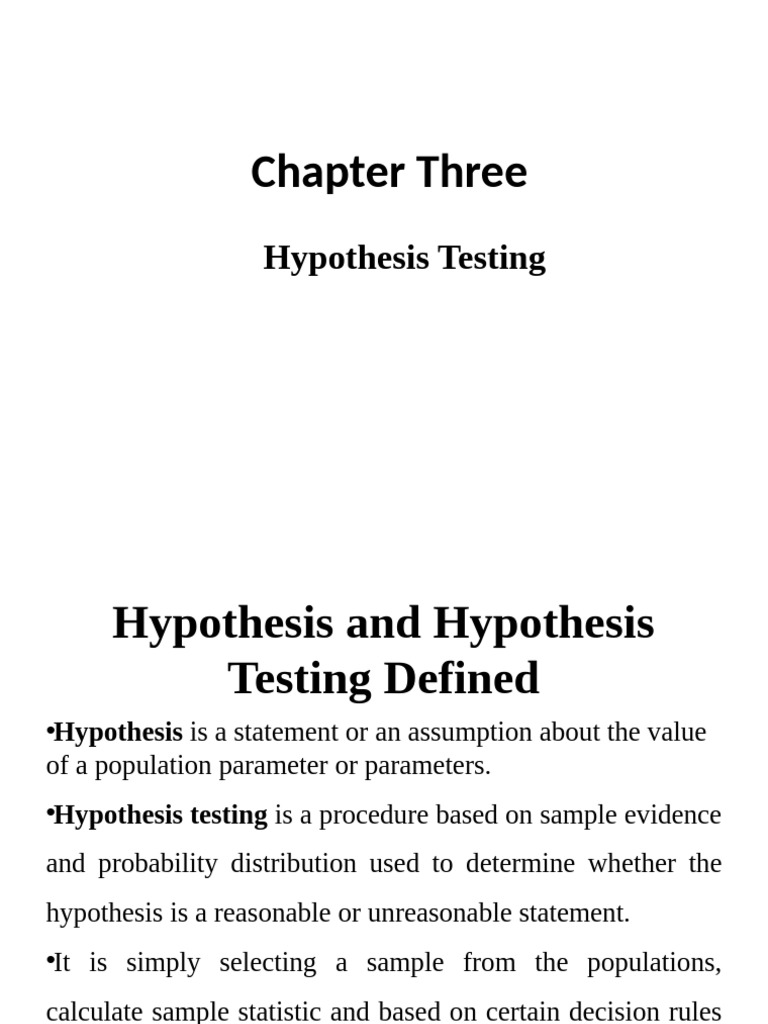 Chapter Three

Hypothesis Testing

Hypothesis and Hypothesis Testing Defined

•Hypothesis is a statement or an assumption about the value of a population parameter or parameters.

•Hypothesis testing is a procedure based on sample evidence and probability distribution used to determine whether the hypothesis is a reasonable or unreasonable statement.

•It is simply selecting a sample from the populations, calculate sample statistic and based on certain decision rules